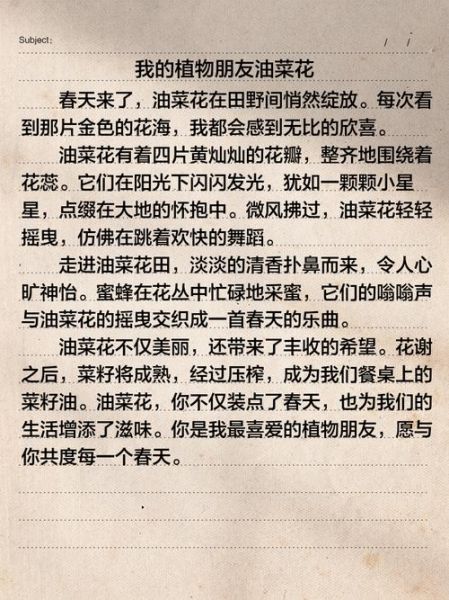 Subject:　　/ /

我的植物朋友油菜花

春天来了，油菜花在田野间悄然绽放。每次看到那片金色的花海，我都会感到无比的欣喜。

油菜花有着四片黄灿灿的花瓣，整齐地围绕着花蕊。它们在阳光下闪闪发光，犹如一颗颗小星星，点缀在大地的怀抱中。微风拂过，油菜花轻轻摇曳，仿佛在跳着欢快的舞蹈。

走进油菜花田，淡淡的清香扑鼻而来，令人心旷神怡。蜜蜂在花丛中忙碌地采蜜，它们的嗡嗡声与油菜花的摇曳交织成一首春天的乐曲。

油菜花不仅美丽，还带来了丰收的希望。花谢之后，菜籽将成熟，经过压榨，成为我们餐桌上的菜籽油。油菜花，你不仅装点了春天，也为我们的生活增添了滋味。你是我最喜爱的植物朋友，愿与你共度每一个春天。